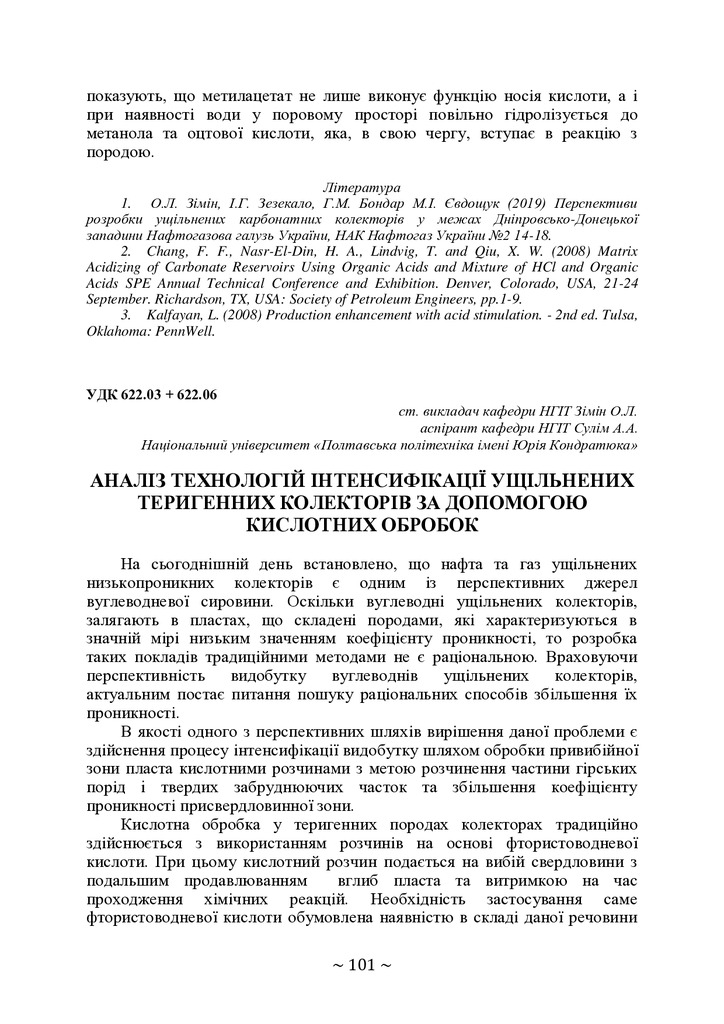 показують, що метилацетат не лише виконує функцію носія кислоти, а і при наявності води у поровому просторі повільно гідролізується до метанола та оцтової кислоти, яка, в свою чергу, вступає в реакцію з породою.

Література

1. О.Л. Зімін, І.Г. Зезекало, Г.М. Бондар М.І. Євдощук (2019) Перспективи розробки ущільнених карбонатних колекторів у межах Дніпровсько-Донецької западини Нафтогазова галузь України, НАК Нафтогаз України №2 14-18.

2. Chang, F. F., Nasr-El-Din, H. A., Lindvig, T. and Qiu, X. W. (2008) Matrix Acidizing of Carbonate Reservoirs Using Organic Acids and Mixture of HCl and Organic Acids SPE Annual Technical Conference and Exhibition. Denver, Colorado, USA, 21-24 September. Richardson, TX, USA: Society of Petroleum Engineers, pp.1-9.

3. Kalfayan, L. (2008) Production enhancement with acid stimulation. - 2nd ed. Tulsa, Oklahoma: PennWell.

УДК 622.03 + 622.06

ст. викладач кафедри НГІТ Зімін О.Л.
аспірант кафедри НГІТ Сулім А.А.
Національний університет «Полтавська політехніка імені Юрія Кондратюка»

АНАЛІЗ ТЕХНОЛОГІЙ ІНТЕНСИФІКАЦІЇ УЩІЛЬНЕНИХ ТЕРИГЕННИХ КОЛЕКТОРІВ ЗА ДОПОМОГОЮ КИСЛОТНИХ ОБРОБОК

На сьогоднішній день встановлено, що нафта та газ ущільнених низькопроникних колекторів є одним із перспективних джерел вуглеводневої сировини. Оскільки вуглеводні ущільнених колекторів, залягають в пластах, що складені породами, які характеризуються в значній мірі низьким значенням коефіцієнту проникності, то розробка таких покладів традиційними методами не є раціональною. Враховуючи перспективність видобутку вуглеводнів ущільнених колекторів, актуальним постає питання пошуку раціональних способів збільшення їх проникності.

В якості одного з перспективних шляхів вирішення даної проблеми є здійснення процесу інтенсифікації видобутку шляхом обробки привибійної зони пласта кислотними розчинами з метою розчинення частини гірських порід і твердих забруднюючих часток та збільшення коефіцієнту проникності присвердловинної зони.

Кислотна обробка у теригенних породах колекторах традиційно здійснюється з використанням розчинів на основі фтористоводневої кислоти. При цьому кислотний розчин подається на вибій свердловини з подальшим продавлюванням вглиб пласта та витримкою на час проходження хімічних реакцій. Необхідність застосування саме фтористоводневої кислоти обумовлена наявністю в складі даної речовини

~ 101 ~